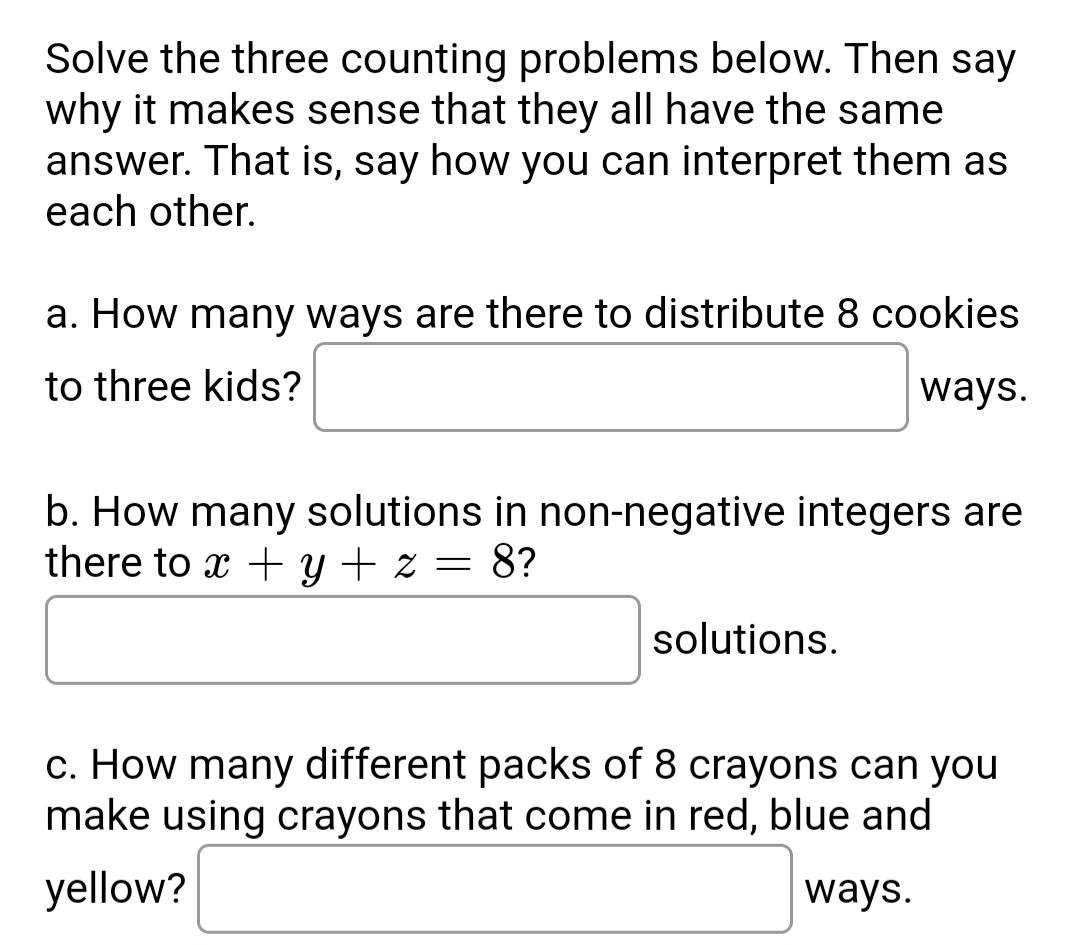 Solve the three counting problems below. Then say why it makes sense that they all have the same answer. That is, say how you can interpret them as each other.

a. How many ways are there to distribute 8 cookies to three kids? ways.

b. How many solutions in non-negative integers are there to $x + y + z = 8$?

solutions.

c. How many different packs of 8 crayons can you make using crayons that come in red, blue and yellow? ways.